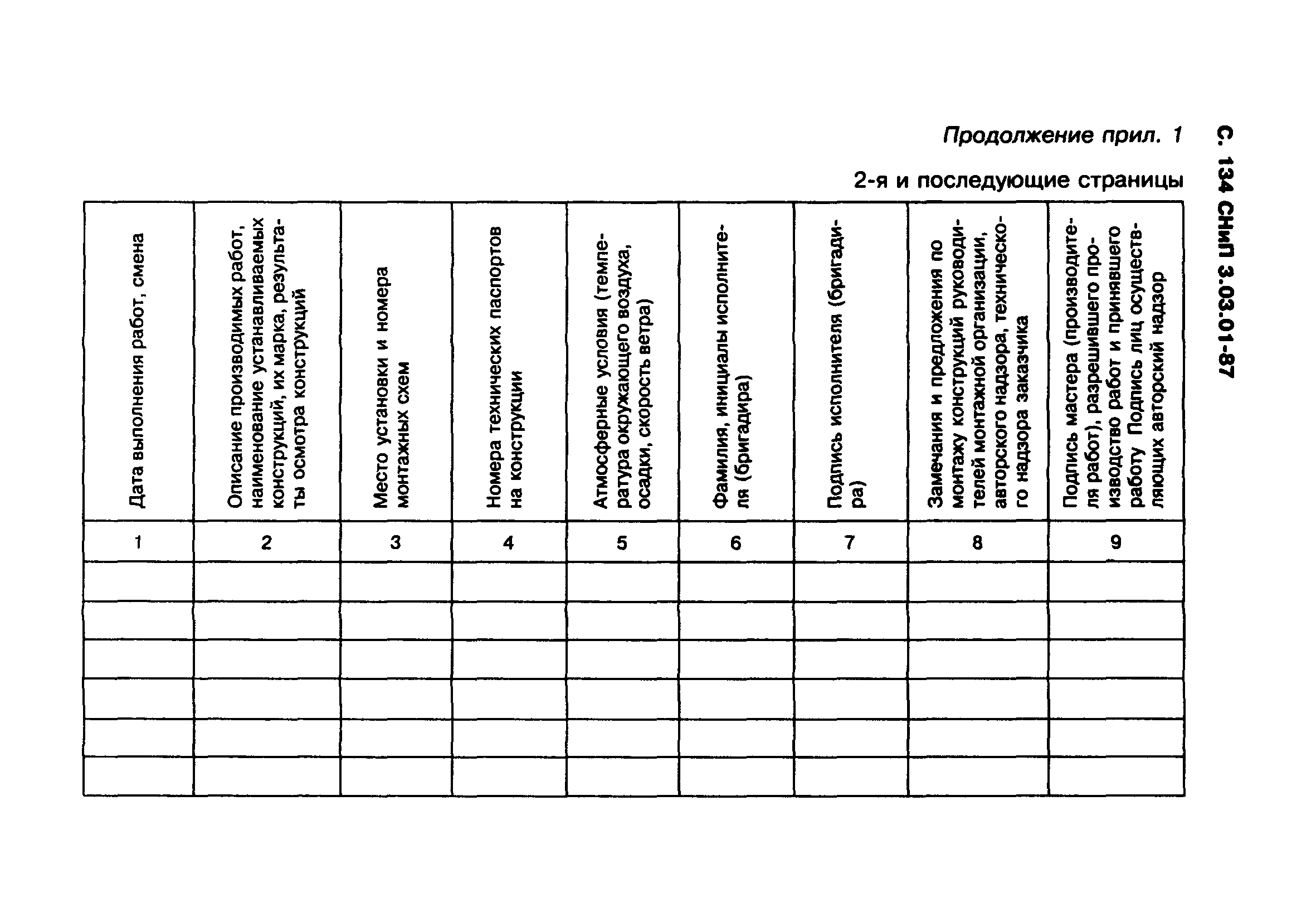 С. 134 СНиП 3.03.01-87

Продолжение прил. 1

2-я и последующие страницы

| Дата выполнения работ, смена | Описание производимых работ, наименование устанавливаемых конструкций, их марка, результаты осмотра конструкций | Место установки и номера монтажных схем | Номера технических паспортов на конструкции | Атмосферные условия (температура окружающего воздуха, осадки, скорость ветра) | Фамилия, инициалы исполнителя (бригадира) | Подпись исполнителя (бригадира) | Замечания и предложения по монтажу конструкций руководителей монтажной организации, авторского надзора, технического надзора заказчика | Подпись мастера (производителя работ), разрешившего производство работ и принявшего работу Подпись лиц осуществляющих авторский надзор |
|---|---|---|---|---|---|---|---|---|
| 1 | 2 | 3 | 4 | 5 | 6 | 7 | 8 | 9 |
| | | | | | | | | |
| | | | | | | | | |
| | | | | | | | | |
| | | | | | | | | |
| | | | | | | | | |
| | | | | | | | | |